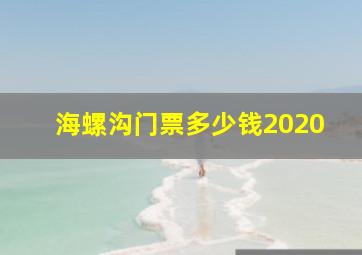 海螺沟门票多少钱2020